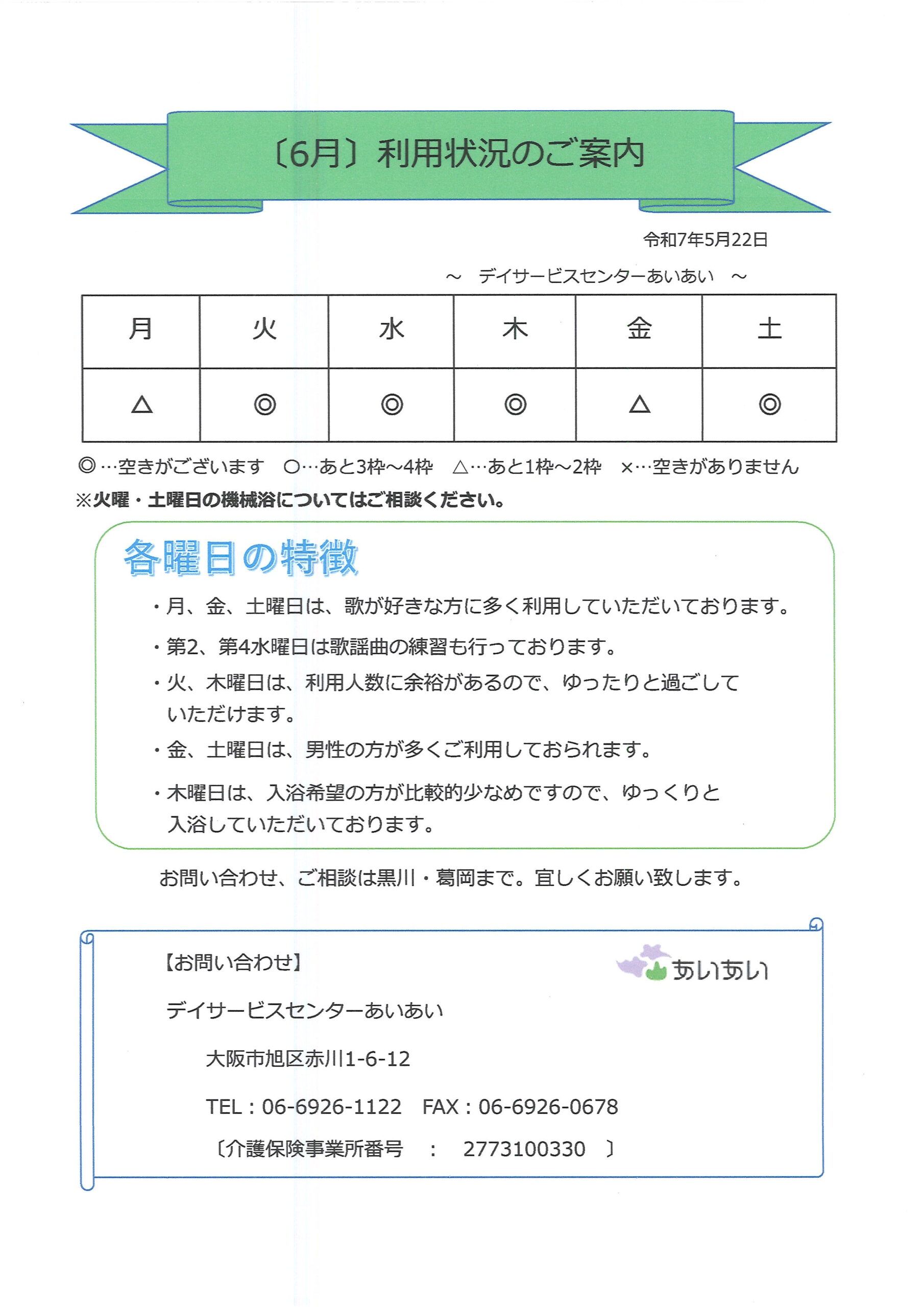 〔6月〕利用状況のご案内

令和7年5月22日

～　デイサービスセンターあいあい　～

| 月 | 火 | 水 | 木 | 金 | 土 |
|---|---|---|---|---|---|
| △ | ◎ | ◎ | ◎ | △ | ◎ |

◎…空きがございます　○…あと3枠～4枠　△…あと1枠～2枠　×…空きがありません

※火曜・土曜日の機械浴についてはご相談ください。

各曜日の特徴

・月、金、土曜日は、歌が好きな方に多く利用していただいております。

・第2、第4水曜日は歌謡曲の練習も行っております。

・火、木曜日は、利用人数に余裕があるので、ゆったりと過ごしていただけます。

・金、土曜日は、男性の方が多くご利用しておられます。

・木曜日は、入浴希望の方が比較的少なめですので、ゆっくりと入浴していただいております。

お問い合わせ、ご相談は黒川・葛岡まで。宜しくお願い致します。

【お問い合わせ】

あいあい

デイサービスセンターあいあい

大阪市旭区赤川1-6-12

TEL：06-6926-1122　FAX：06-6926-0678

〔介護保険事業所番号　：　2773100330　〕